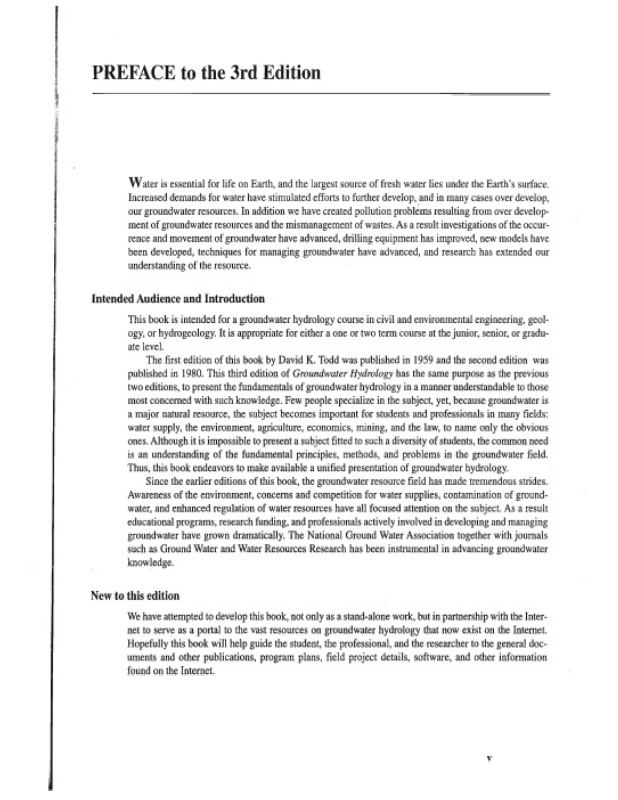 PREFACE to the 3rd Edition

Water is essential for life on Earth, and the largest source of fresh water lies under the Earth's surface. Increased demands for water have stimulated efforts to further develop, and in many cases over develop, our groundwater resources. In addition we have created pollution problems resulting from over development of groundwater resources and the mismanagement of wastes. As a result investigations of the occurrence and movement of groundwater have advanced, drilling equipment has improved, new models have been developed, techniques for managing groundwater have advanced, and research has extended our understanding of the resource.

Intended Audience and Introduction

This book is intended for a groundwater hydrology course in civil and environmental engineering, geology, or hydrogeology. It is appropriate for either a one or two term course at the junior, senior, or graduate level.

The first edition of this book by David K. Todd was published in 1959 and the second edition was published in 1980. This third edition of Groundwater Hydrology has the same purpose as the previous two editions, to present the fundamentals of groundwater hydrology in a manner understandable to those most concerned with such knowledge. Few people specialize in the subject, yet, because groundwater is a major natural resource, the subject becomes important for students and professionals in many fields: water supply, the environment, agriculture, economics, mining, and the law, to name only the obvious ones. Although it is impossible to present a subject fitted to such a diversity of students, the common need is an understanding of the fundamental principles, methods, and problems in the groundwater field. Thus, this book endeavors to make available a unified presentation of groundwater hydrology.

Since the earlier editions of this book, the groundwater resource field has made tremendous strides. Awareness of the environment, concerns and competition for water supplies, contamination of groundwater, and enhanced regulation of water resources have all focused attention on the subject. As a result educational programs, research funding, and professionals actively involved in developing and managing groundwater have grown dramatically. The National Ground Water Association together with journals such as Ground Water and Water Resources Research has been instrumental in advancing groundwater knowledge.

New to this edition

We have attempted to develop this book, not only as a stand-alone work, but in partnership with the Internet to serve as a portal to the vast resources on groundwater hydrology that now exist on the Internet. Hopefully this book will help guide the student, the professional, and the researcher to the general documents and other publications, program plans, field project details, software, and other information found on the Internet.

v